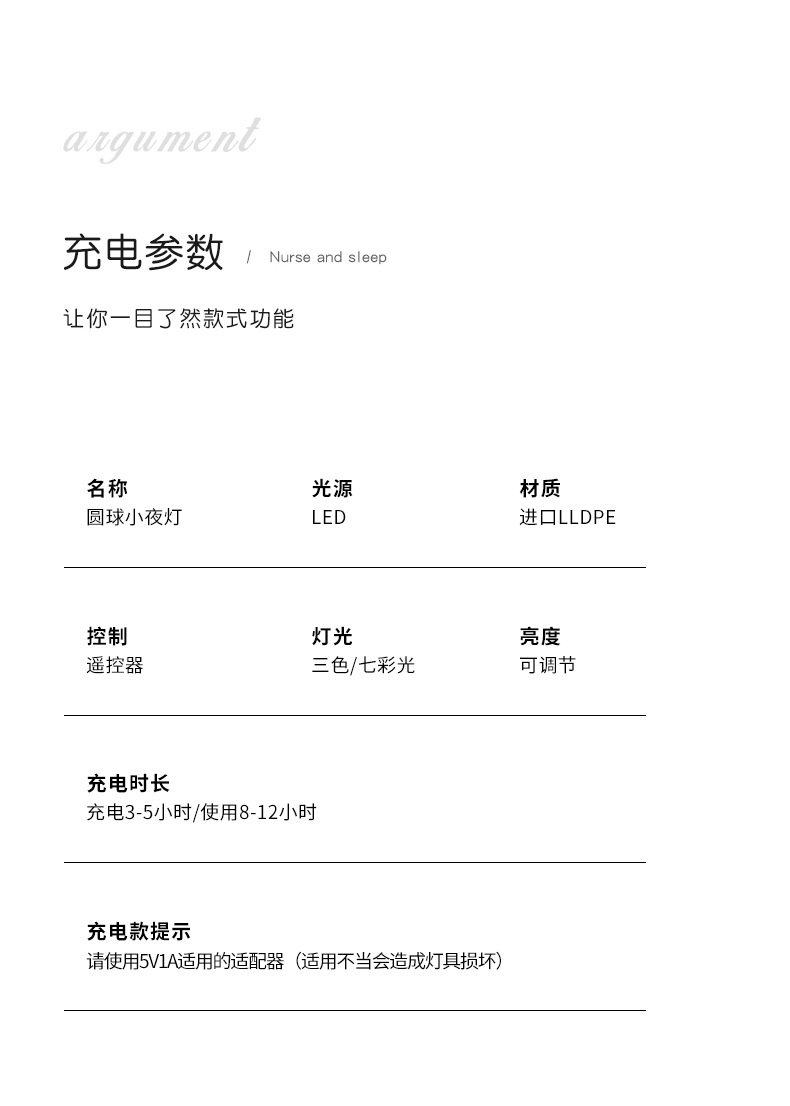 argument

充电参数 / Nurse and sleep

让你一目了然款式功能

名称
圆球小夜灯

光源
LED

材质
进口LLDPE

控制
遥控器

灯光
三色/七彩光

亮度
可调节

充电时长
充电3-5小时/使用8-12小时

充电款提示
请使用5V1A适用的适配器（适用不当会造成灯具损坏）